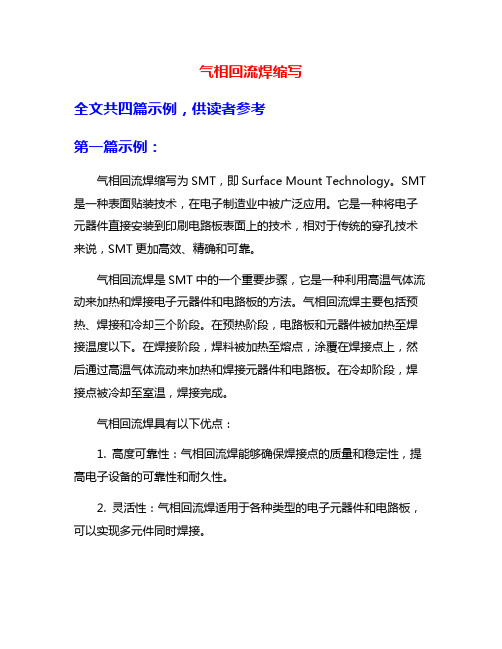 气相回流焊缩写

全文共四篇示例，供读者参考

第一篇示例：

气相回流焊缩写为 SMT，即 Surface Mount Technology。SMT 是一种表面贴装技术，在电子制造业中被广泛应用。它是一种将电子元器件直接安装到印刷电路板表面上的技术，相对于传统的穿孔技术来说，SMT 更加高效、精确和可靠。

气相回流焊是 SMT 中的一个重要步骤，它是一种利用高温气体流动来加热和焊接电子元器件和电路板的方法。气相回流焊主要包括预热、焊接和冷却三个阶段。在预热阶段，电路板和元器件被加热至焊接温度以下。在焊接阶段，焊料被加热至熔点，涂覆在焊接点上，然后通过高温气体流动来加热和焊接元器件和电路板。在冷却阶段，焊接点被冷却至室温，焊接完成。

气相回流焊具有以下优点：

1. 高度可靠性：气相回流焊能够确保焊接点的质量和稳定性，提高电子设备的可靠性和耐久性。

2. 灵活性：气相回流焊适用于各种类型的电子元器件和电路板，可以实现多元件同时焊接。